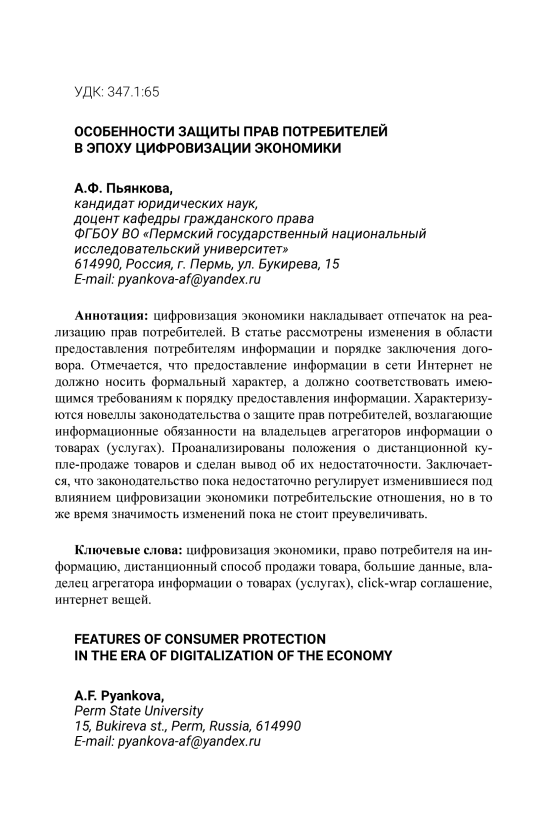 УДК: 347.1:65

ОСОБЕННОСТИ ЗАЩИТЫ ПРАВ ПОТРЕБИТЕЛЕЙ
В ЭПОХУ ЦИФРОВИЗАЦИИ ЭКОНОМИКИ

А.Ф. Пьянкова,
кандидат юридических наук,
доцент кафедры гражданского права
ФГБОУ ВО «Пермский государственный национальный исследовательский университет»
614990, Россия, г. Пермь, ул. Букирева, 15
E-mail: pyankova-af@yandex.ru

Аннотация: цифровизация экономики накладывает отпечаток на реализацию прав потребителей. В статье рассмотрены изменения в области предоставления потребителям информации и порядке заключения договора. Отмечается, что предоставление информации в сети Интернет не должно носить формальный характер, а должно соответствовать имеющимся требованиям к порядку предоставления информации. Характеризуются новеллы законодательства о защите прав потребителей, возлагающие информационные обязанности на владельцев агрегаторов информации о товарах (услугах). Проанализированы положения о дистанционной купле-продаже товаров и сделан вывод об их недостаточности. Заключается, что законодательство пока недостаточно регулирует изменившиеся под влиянием цифровизации экономики потребительские отношения, но в то же время значимость изменений пока не стоит преувеличивать.

Ключевые слова: цифровизация экономики, право потребителя на информацию, дистанционный способ продажи товара, большие данные, владелец агрегатора информации о товарах (услугах), click-wrap соглашение, интернет вещей.

FEATURES OF CONSUMER PROTECTION
IN THE ERA OF DIGITALIZATION OF THE ECONOMY

A.F. Pyankova,
Perm State University
15, Bukireva st., Perm, Russia, 614990
E-mail: pyankova-af@yandex.ru